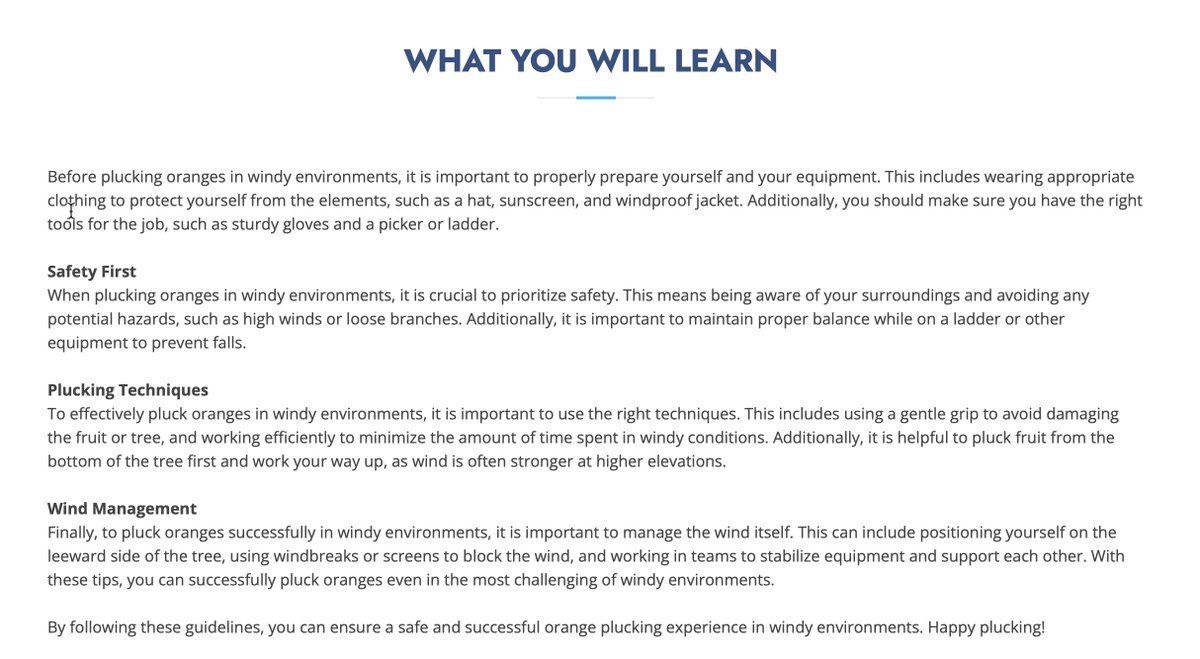 WHAT YOU WILL LEARN

Before plucking oranges in windy environments, it is important to properly prepare yourself and your equipment. This includes wearing appropriate clothing to protect yourself from the elements, such as a hat, sunscreen, and windproof jacket. Additionally, you should make sure you have the right tools for the job, such as sturdy gloves and a picker or ladder.

Safety First
When plucking oranges in windy environments, it is crucial to prioritize safety. This means being aware of your surroundings and avoiding any potential hazards, such as high winds or loose branches. Additionally, it is important to maintain proper balance while on a ladder or other equipment to prevent falls.

Plucking Techniques
To effectively pluck oranges in windy environments, it is important to use the right techniques. This includes using a gentle grip to avoid damaging the fruit or tree, and working efficiently to minimize the amount of time spent in windy conditions. Additionally, it is helpful to pluck fruit from the bottom of the tree first and work your way up, as wind is often stronger at higher elevations.

Wind Management
Finally, to pluck oranges successfully in windy environments, it is important to manage the wind itself. This can include positioning yourself on the leeward side of the tree, using windbreaks or screens to block the wind, and working in teams to stabilize equipment and support each other. With these tips, you can successfully pluck oranges even in the most challenging of windy environments.

By following these guidelines, you can ensure a safe and successful orange plucking experience in windy environments. Happy plucking!